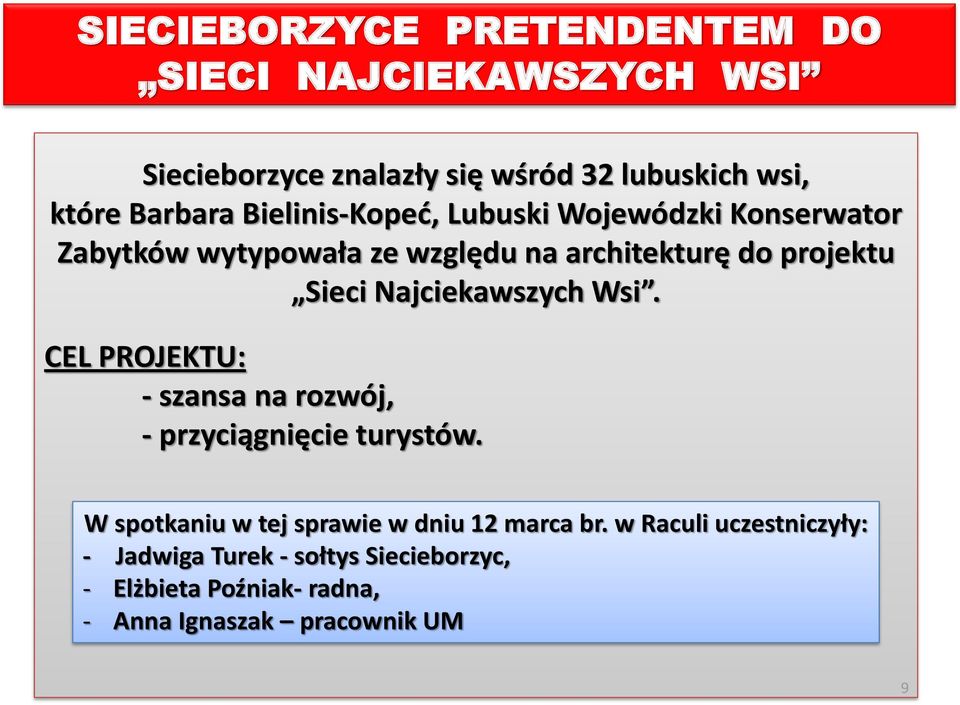 SIECIEBORZYCE PRETENDENTEM DO „SIECI NAJCIEKAWSZYCH WSI”

Siecieborzyce znalazły się wśród 32 lubuskich wsi, które Barbara Bielinis-Kopeć, Lubuski Wojewódzki Konserwator Zabytków wytypowała ze względu na architekturę do projektu „Sieci Najciekawszych Wsi”.

CEL PROJEKTU:
- szansa na rozwój,
- przyciągnięcie turystów.

W spotkaniu w tej sprawie w dniu 12 marca br. w Raculi uczestniczyły:
- Jadwiga Turek - sołtys Siecieborzyc,
- Elżbieta Poźniak- radna,
- Anna Ignaszak – pracownik UM

9